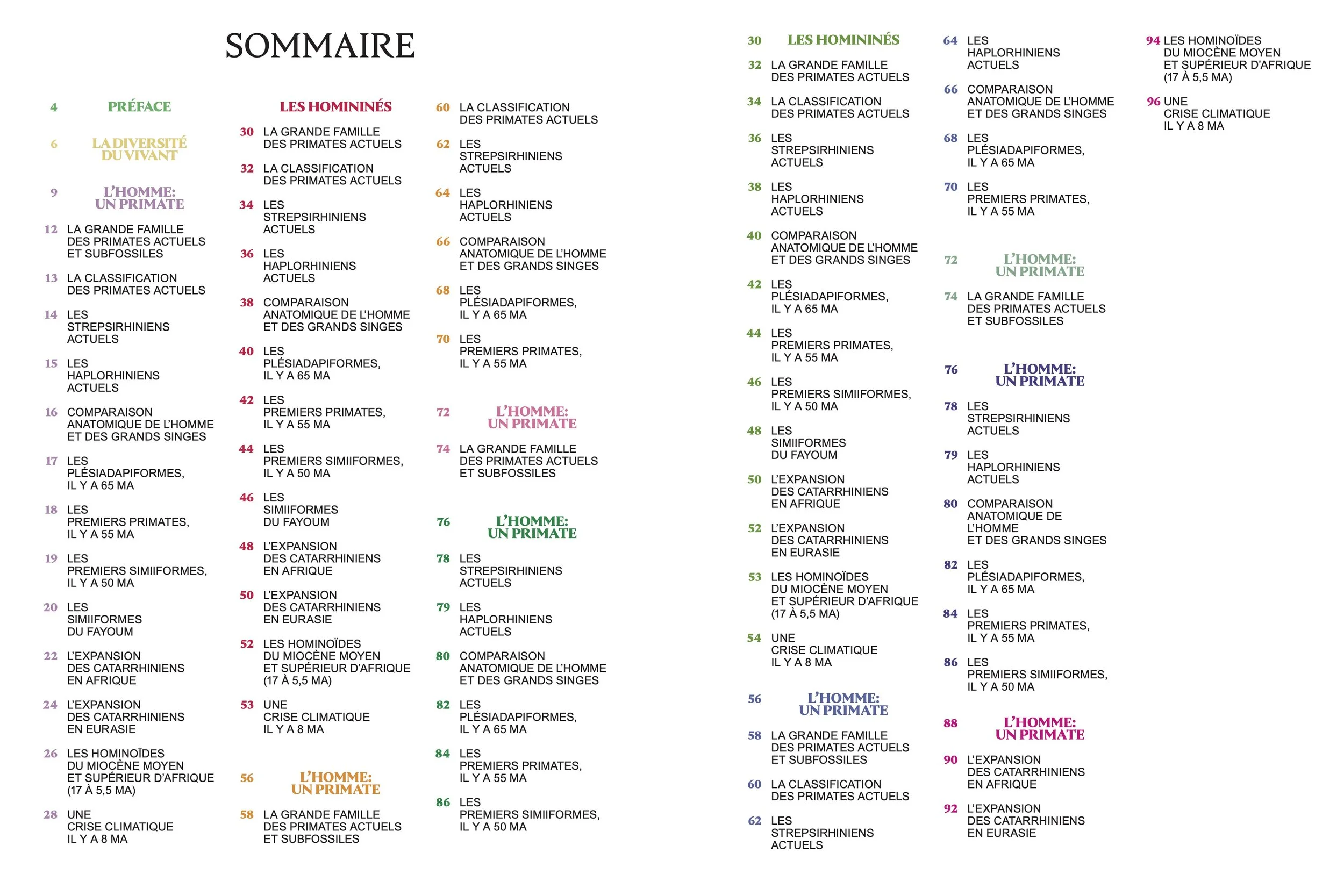 SOMMAIRE

4 PRÉFACE

6 LA DIVERSITÉ DU VIVANT

9 L'HOMME: UN PRIMATE

12 LA GRANDE FAMILLE DES PRIMATES ACTUELS ET SUBFOSSILES

13 LA CLASSIFICATION DES PRIMATES ACTUELS

14 LES STREPSIRHINIENS ACTUELS

15 LES HAPLORHINIENS ACTUELS

16 COMPARAISON ANATOMIQUE DE L'HOMME ET DES GRANDS SINGES

17 LES PLÉSIADAPIFORMES, IL Y A 65 MA

18 LES PREMIERS PRIMATES, IL Y A 55 MA

19 LES PREMIERS SIMIIFORMES, IL Y A 50 MA

20 LES SIMIIFORMES DU FAYOUM

22 L'EXPANSION DES CATARRHINIENS EN AFRIQUE

24 L'EXPANSION DES CATARRHINIENS EN EURASIE

26 LES HOMINOÏDES DU MIOCÈNE MOYEN ET SUPÉRIEUR D'AFRIQUE (17 À 5,5 MA)

28 UNE CRISE CLIMATIQUE IL Y A 8 MA

LES HOMININÉS

30 LA GRANDE FAMILLE DES PRIMATES ACTUELS

32 LA CLASSIFICATION DES PRIMATES ACTUELS

34 LES STREPSIRHINIENS ACTUELS

36 LES HAPLORHINIENS ACTUELS

38 COMPARAISON ANATOMIQUE DE L'HOMME ET DES GRANDS SINGES

40 LES PLÉSIADAPIFORMES, IL Y A 65 MA

42 LES PREMIERS PRIMATES, IL Y A 55 MA

44 LES PREMIERS SIMIIFORMES, IL Y A 50 MA

46 LES SIMIIFORMES DU FAYOUM

48 L'EXPANSION DES CATARRHINIENS EN AFRIQUE

50 L'EXPANSION DES CATARRHINIENS EN EURASIE

52 LES HOMINOÏDES DU MIOCÈNE MOYEN ET SUPÉRIEUR D'AFRIQUE (17 À 5,5 MA)

53 UNE CRISE CLIMATIQUE IL Y A 8 MA

56 L'HOMME: UN PRIMATE

58 LA GRANDE FAMILLE DES PRIMATES ACTUELS ET SUBFOSSILES

60 LA CLASSIFICATION DES PRIMATES ACTUELS

62 LES STREPSIRHINIENS ACTUELS

64 LES HAPLORHINIENS ACTUELS

66 COMPARAISON ANATOMIQUE DE L'HOMME ET DES GRANDS SINGES

68 LES PLÉSIADAPIFORMES, IL Y A 65 MA

70 LES PREMIERS PRIMATES, IL Y A 55 MA

72 L'HOMME: UN PRIMATE

74 LA GRANDE FAMILLE DES PRIMATES ACTUELS ET SUBFOSSILES

76 L'HOMME: UN PRIMATE

78 LES STREPSIRHINIENS ACTUELS

79 LES HAPLORHINIENS ACTUELS

80 COMPARAISON ANATOMIQUE DE L'HOMME ET DES GRANDS SINGES

82 LES PLÉSIADAPIFORMES, IL Y A 65 MA

84 LES PREMIERS PRIMATES, IL Y A 55 MA

86 LES PREMIERS SIMIIFORMES, IL Y A 50 MA

30 LES HOMININÉS

32 LA GRANDE FAMILLE DES PRIMATES ACTUELS

34 LA CLASSIFICATION DES PRIMATES ACTUELS

36 LES STREPSIRHINIENS ACTUELS

38 LES HAPLORHINIENS ACTUELS

40 COMPARAISON ANATOMIQUE DE L'HOMME ET DES GRANDS SINGES

42 LES PLÉSIADAPIFORMES, IL Y A 65 MA

44 LES PREMIERS PRIMATES, IL Y A 55 MA

46 LES PREMIERS SIMIIFORMES, IL Y A 50 MA

48 LES SIMIIFORMES DU FAYOUM

50 L'EXPANSION DES CATARRHINIENS EN AFRIQUE

52 L'EXPANSION DES CATARRHINIENS EN EURASIE

53 LES HOMINOÏDES DU MIOCÈNE MOYEN ET SUPÉRIEUR D'AFRIQUE (17 À 5,5 MA)

54 UNE CRISE CLIMATIQUE IL Y A 8 MA

56 L'HOMME: UN PRIMATE

58 LA GRANDE FAMILLE DES PRIMATES ACTUELS ET SUBFOSSILES

60 LA CLASSIFICATION DES PRIMATES ACTUELS

62 LES STREPSIRHINIENS ACTUELS

64 LES HAPLORHINIENS ACTUELS

66 COMPARAISON ANATOMIQUE DE L'HOMME ET DES GRANDS SINGES

68 LES PLÉSIADAPIFORMES, IL Y A 65 MA

70 LES PREMIERS PRIMATES, IL Y A 55 MA

72 L'HOMME: UN PRIMATE

74 LA GRANDE FAMILLE DES PRIMATES ACTUELS ET SUBFOSSILES

76 L'HOMME: UN PRIMATE

78 LES STREPSIRHINIENS ACTUELS

79 LES HAPLORHINIENS ACTUELS

80 COMPARAISON ANATOMIQUE DE L'HOMME ET DES GRANDS SINGES

82 LES PLÉSIADAPIFORMES, IL Y A 65 MA

84 LES PREMIERS PRIMATES, IL Y A 55 MA

86 LES PREMIERS SIMIIFORMES, IL Y A 50 MA

88 L'HOMME: UN PRIMATE

90 L'EXPANSION DES CATARRHINIENS EN AFRIQUE

92 L'EXPANSION DES CATARRHINIENS EN EURASIE

94 LES HOMINOÏDES DU MIOCÈNE MOYEN ET SUPÉRIEUR D'AFRIQUE (17 À 5,5 MA)

96 UNE CRISE CLIMATIQUE IL Y A 8 MA